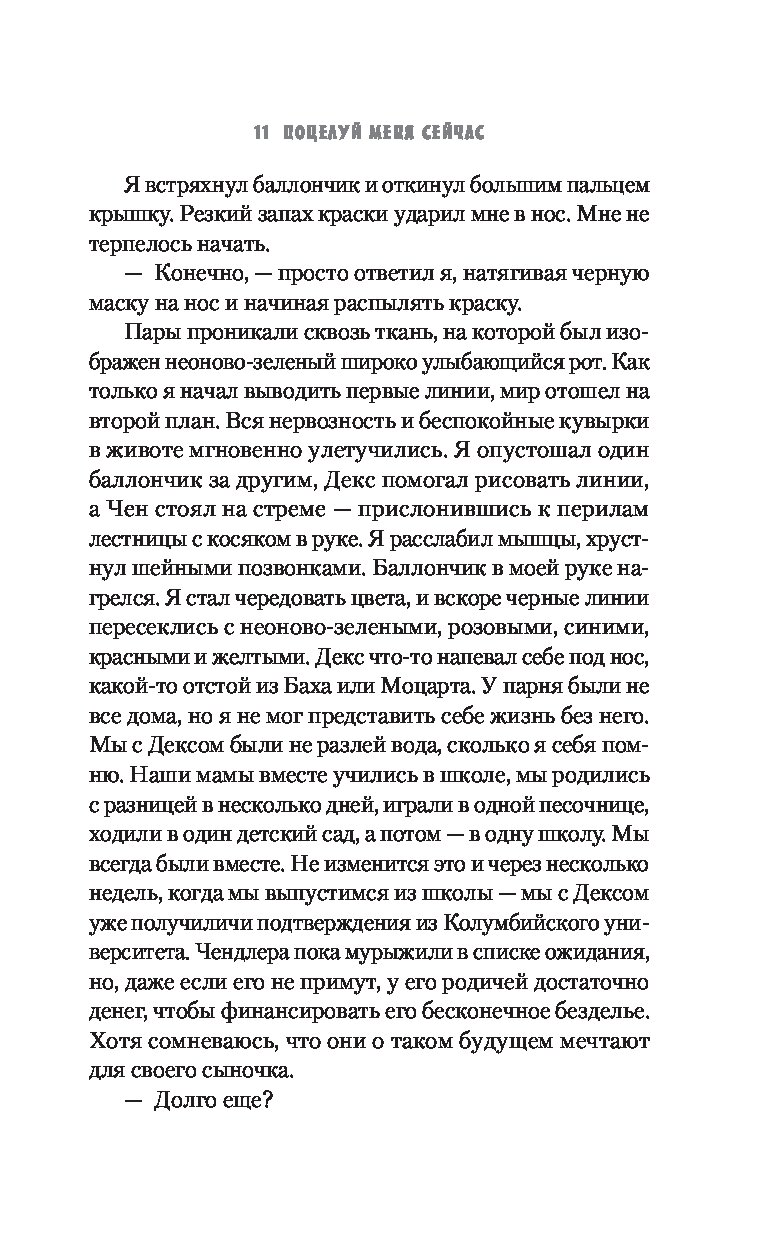 11 ПОЦЕЛУЙ МЕНЯ СЕЙЧАС

Я встряхнул баллончик и откинул большим пальцем крышку. Резкий запах краски ударил мне в нос. Мне не терпелось начать.

— Конечно, — просто ответил я, натягивая черную маску на нос и начиная распылять краску.

Пары проникали сквозь ткань, на которой был изображен неоново-зеленый широко улыбающийся рот. Как только я начал выводить первые линии, мир отошел на второй план. Вся нервозность и беспокойные кувырки в животе мгновенно улетучились. Я опустошал один баллончик за другим, Декс помогал рисовать линии, а Чен стоял на стреме — прислонившись к перилам лестницы с косяком в руке. Я расслабил мышцы, хрустнул шейными позвонками. Баллончик в моей руке нагрелся. Я стал чередовать цвета, и вскоре черные линии пересеклись с неоново-зелеными, розовыми, синими, красными и желтыми. Декс что-то напевал себе под нос, какой-то отстой из Баха или Моцарта. У парня были не все дома, но я не мог представить себе жизнь без него. Мы с Дексом были не разлей вода, сколько я себя помню. Наши мамы вместе учились в школе, мы родились с разницей в несколько дней, играли в одной песочнице, ходили в один детский сад, а потом — в одну школу. Мы всегда были вместе. Не изменится это и через несколько недель, когда мы выпустимся из школы — мы с Дексом уже получиличи подтверждения из Колумбийского университета. Чендлера пока мурыжили в списке ожидания, но, даже если его не примут, у его родичей достаточно денег, чтобы финансировать его бесконечное безделье. Хотя сомневаюсь, что они о таком будущем мечтают для своего сыночка.

— Долго еще?